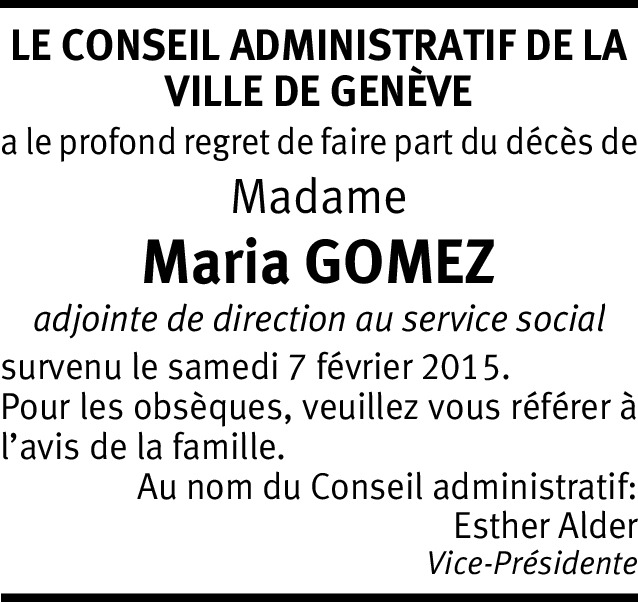 LE CONSEIL ADMINISTRATIF DE LA VILLE DE GENÈVE

a le profond regret de faire part du décès de

Madame

Maria GOMEZ

adjointe de direction au service social

survenu le samedi 7 février 2015.
Pour les obsèques, veuillez vous référer à l'avis de la famille.

Au nom du Conseil administratif:
Esther Alder
Vice-Présidente